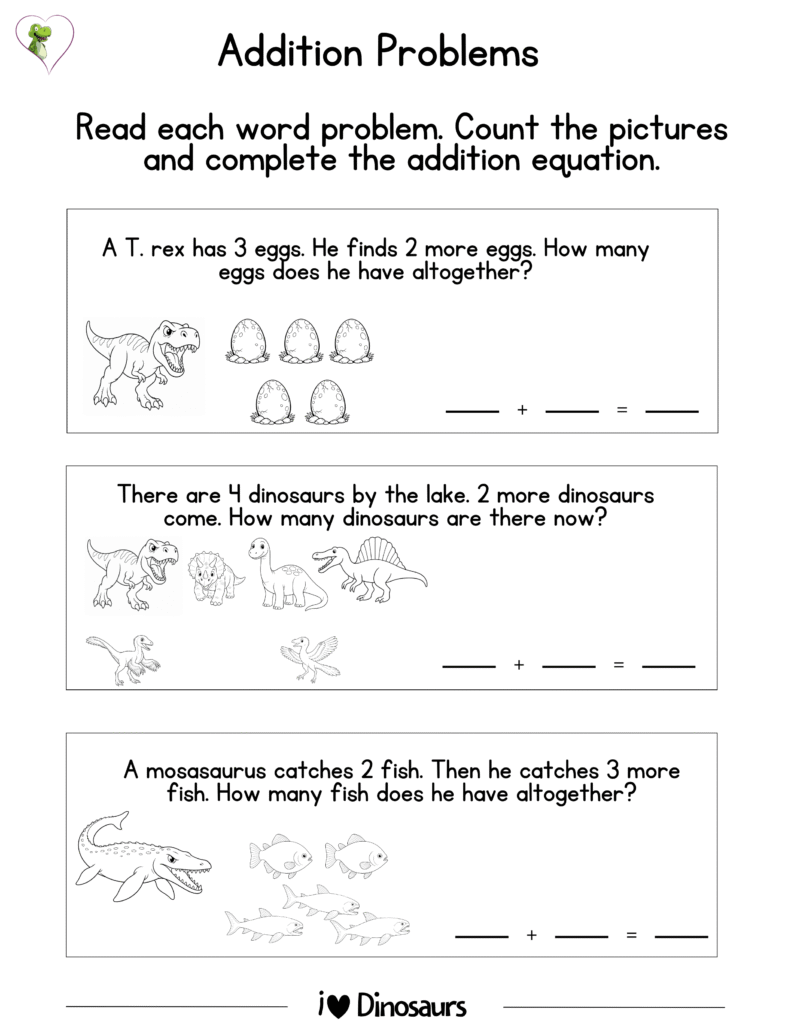 Addition Problems

Read each word problem. Count the pictures and complete the addition equation.

A T. rex has 3 eggs. He finds 2 more eggs. How many eggs does he have altogether?

____ + ____ = ____

There are 4 dinosaurs by the lake. 2 more dinosaurs come. How many dinosaurs are there now?

____ + ____ = ____

A mosasaurus catches 2 fish. Then he catches 3 more fish. How many fish does he have altogether?

____ + ____ = ____

i ♥ Dinosaurs